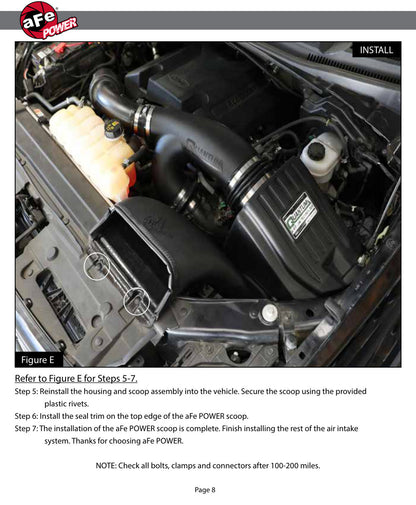 aFe POWER

INSTALL

QUANTUM

QUANTUM

Figure E

Refer to Figure E for Steps 5-7.

Step 5: Reinstall the housing and scoop assembly into the vehicle. Secure the scoop using the provided plastic rivets.

Step 6: Install the seal trim on the top edge of the aFe POWER scoop.

Step 7: The installation of the aFe POWER scoop is complete. Finish installing the rest of the air intake system. Thanks for choosing aFe POWER.

NOTE: Check all bolts, clamps and connectors after 100-200 miles.

Page 8